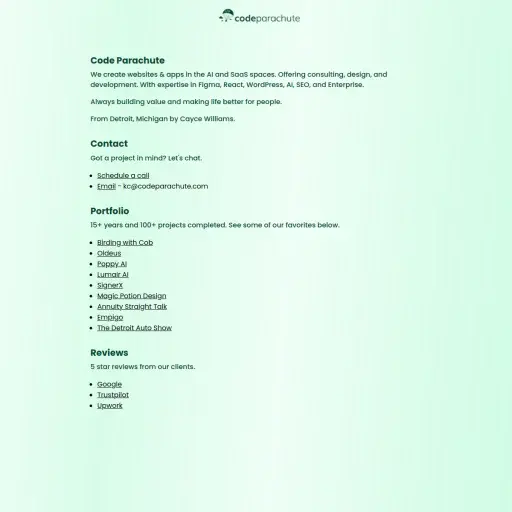 codeparachute

Code Parachute

We create websites & apps in the AI and SaaS spaces. Offering consulting, design, and development. With expertise in Figma, React, WordPress, AI, SEO, and Enterprise.

Always building value and making life better for people.

From Detroit, Michigan by Cayce Williams.

Contact

Got a project in mind? Let's chat.

- Schedule a call
- Email - kc@codeparachute.com

Portfolio

15+ years and 100+ projects completed. See some of our favorites below.

- Birding with Cob
- Oldeus
- Poppy AI
- Lumair AI
- SignerX
- Magic Potion Design
- Annuity Straight Talk
- Empigo
- The Detroit Auto Show

Reviews

5 star reviews from our clients.

- Google
- Trustpilot
- Upwork